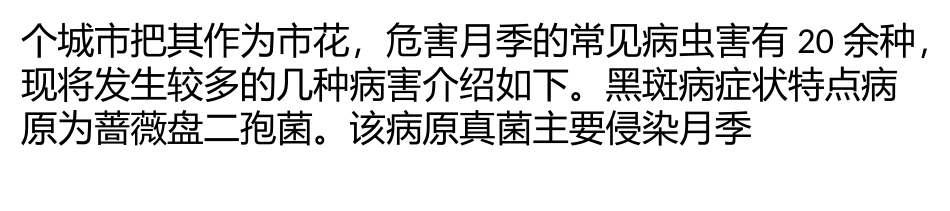 个城市把其作为市花，危害月季的常见病虫害有 20 余种，现将发生较多的几种病害介绍如下。黑斑病症状特点病原为蔷薇盘二孢菌。该病原真菌主要侵染月季